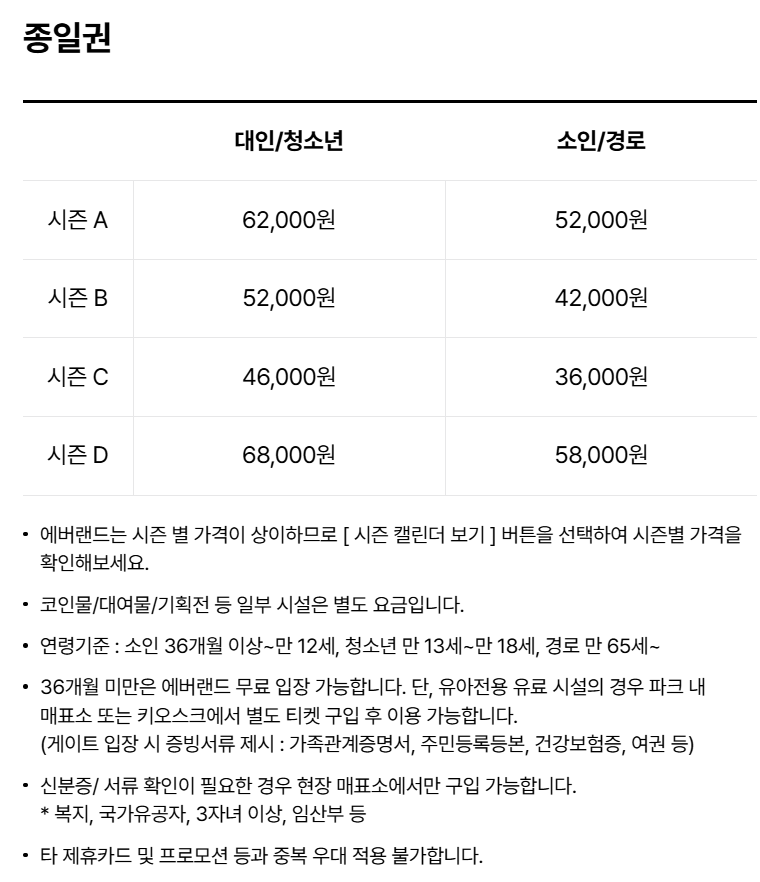 종일권

| | 대인/청소년 | 소인/경로 |
|---|---|---|
| 시즌 A | 62,000원 | 52,000원 |
| 시즌 B | 52,000원 | 42,000원 |
| 시즌 C | 46,000원 | 36,000원 |
| 시즌 D | 68,000원 | 58,000원 |

• 에버랜드는 시즌 별 가격이 상이하므로 [ 시즌 캘린더 보기 ] 버튼을 선택하여 시즌별 가격을 확인해보세요.

• 코인물/대여물/기획전 등 일부 시설은 별도 요금입니다.

• 연령기준 : 소인 36개월 이상~만 12세, 청소년 만 13세~만 18세, 경로 만 65세~

• 36개월 미만은 에버랜드 무료 입장 가능합니다. 단, 유아전용 유료 시설의 경우 파크 내 매표소 또는 키오스크에서 별도 티켓 구입 후 이용 가능합니다.
(게이트 입장 시 증빙서류 제시 : 가족관계증명서, 주민등록등본, 건강보험증, 여권 등)

• 신분증/ 서류 확인이 필요한 경우 현장 매표소에서만 구입 가능합니다.
* 복지, 국가유공자, 3자녀 이상, 임산부 등

• 타 제휴카드 및 프로모션 등과 중복 우대 적용 불가합니다.